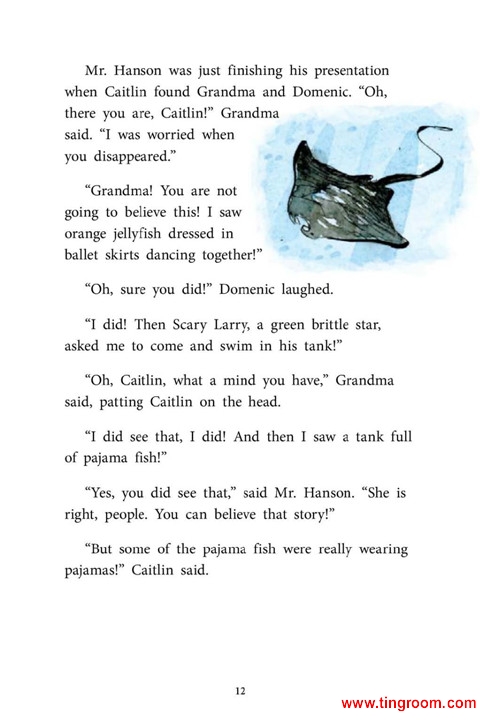 Mr. Hanson was just finishing his presentation when Caitlin found Grandma and Domenic. "Oh, there you are, Caitlin!" Grandma said. "I was worried when you disappeared."

"Grandma! You are not going to believe this! I saw orange jellyfish dressed in ballet skirts dancing together!"

"Oh, sure you did!" Domenic laughed.

"I did! Then Scary Larry, a green brittle star, asked me to come and swim in his tank!"

"Oh, Caitlin, what a mind you have," Grandma said, patting Caitlin on the head.

"I did see that, I did! And then I saw a tank full of pajama fish!"

"Yes, you did see that," said Mr. Hanson. "She is right, people. You can believe that story!"

"But some of the pajama fish were really wearing pajamas!" Caitlin said.

12

www.tingroom.com